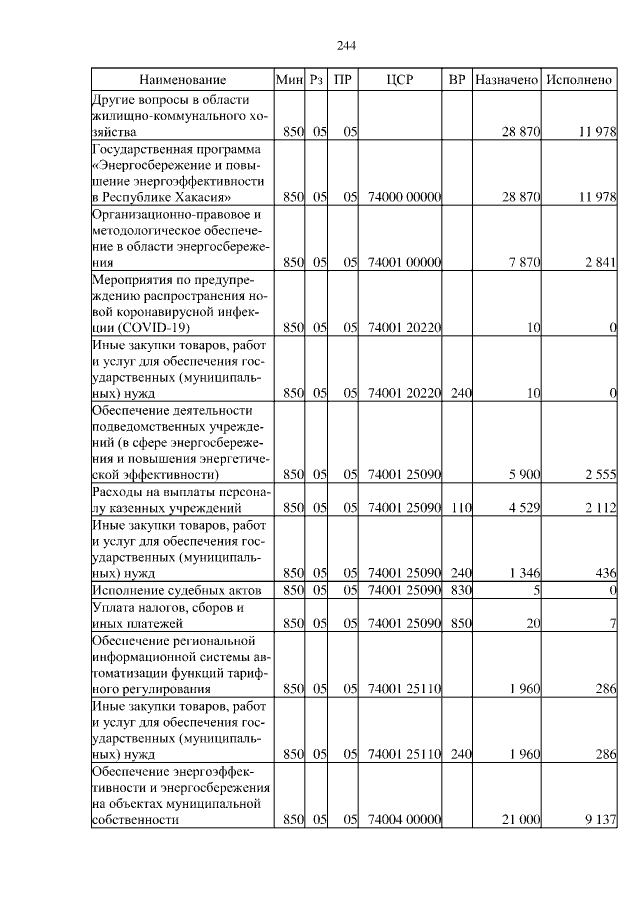 244

| Наименование | Мин | Рз | ПР | ЦСР | ВР | Назначено | Исполнено |
|---|---|---|---|---|---|---|---|
| Другие вопросы в области жилищно-коммунального хозяйства | 850 | 05 | 05 | | | 28 870 | 11 978 |
| Государственная программа «Энергосбережение и повышение энергоэффективности в Республике Хакасия» | 850 | 05 | 05 | 74000 00000 | | 28 870 | 11 978 |
| Организационно-правовое и методологическое обеспечение в области энергосбережения | 850 | 05 | 05 | 74001 00000 | | 7 870 | 2 841 |
| Мероприятия по предупреждению распространения новой коронавирусной инфекции (COVID-19) | 850 | 05 | 05 | 74001 20220 | | 10 | 0 |
| Иные закупки товаров, работ и услуг для обеспечения государственных (муниципальных) нужд | 850 | 05 | 05 | 74001 20220 | 240 | 10 | 0 |
| Обеспечение деятельности подведомственных учреждений (в сфере энергосбережения и повышения энергетической эффективности) | 850 | 05 | 05 | 74001 25090 | | 5 900 | 2 555 |
| Расходы на выплаты персоналу казенных учреждений | 850 | 05 | 05 | 74001 25090 | 110 | 4 529 | 2 112 |
| Иные закупки товаров, работ и услуг для обеспечения государственных (муниципальных) нужд | 850 | 05 | 05 | 74001 25090 | 240 | 1 346 | 436 |
| Исполнение судебных актов | 850 | 05 | 05 | 74001 25090 | 830 | 5 | 0 |
| Уплата налогов, сборов и иных платежей | 850 | 05 | 05 | 74001 25090 | 850 | 20 | 7 |
| Обеспечение региональной информационной системы автоматизации функций тарифного регулирования | 850 | 05 | 05 | 74001 25110 | | 1 960 | 286 |
| Иные закупки товаров, работ и услуг для обеспечения государственных (муниципальных) нужд | 850 | 05 | 05 | 74001 25110 | 240 | 1 960 | 286 |
| Обеспечение энергоэффективности и энергосбережения на объектах муниципальной собственности | 850 | 05 | 05 | 74004 00000 | | 21 000 | 9 137 |